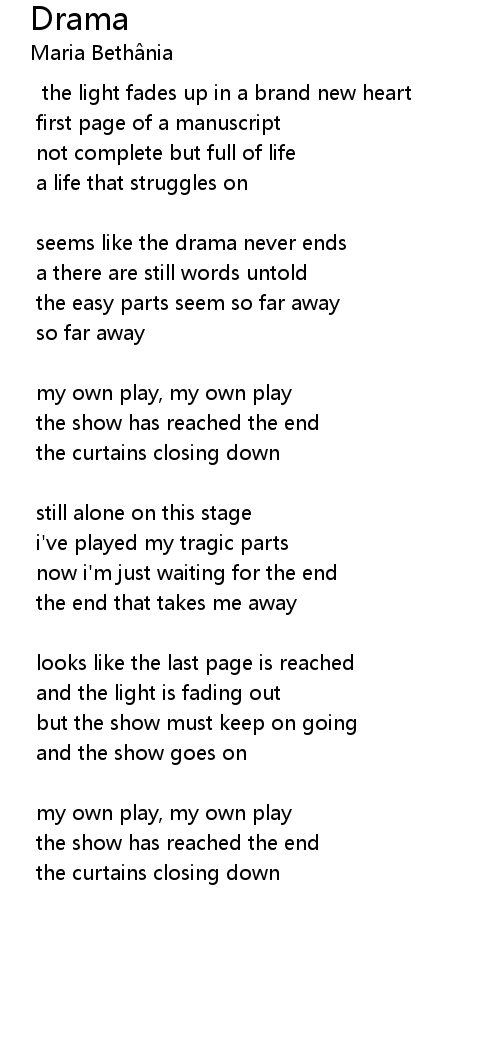 Drama
Maria Bethânia

the light fades up in a brand new heart
first page of a manuscript
not complete but full of life
a life that struggles on

seems like the drama never ends
a there are still words untold
the easy parts seem so far away
so far away

my own play, my own play
the show has reached the end
the curtains closing down

still alone on this stage
i've played my tragic parts
now i'm just waiting for the end
the end that takes me away

looks like the last page is reached
and the light is fading out
but the show must keep on going
and the show goes on

my own play, my own play
the show has reached the end
the curtains closing down